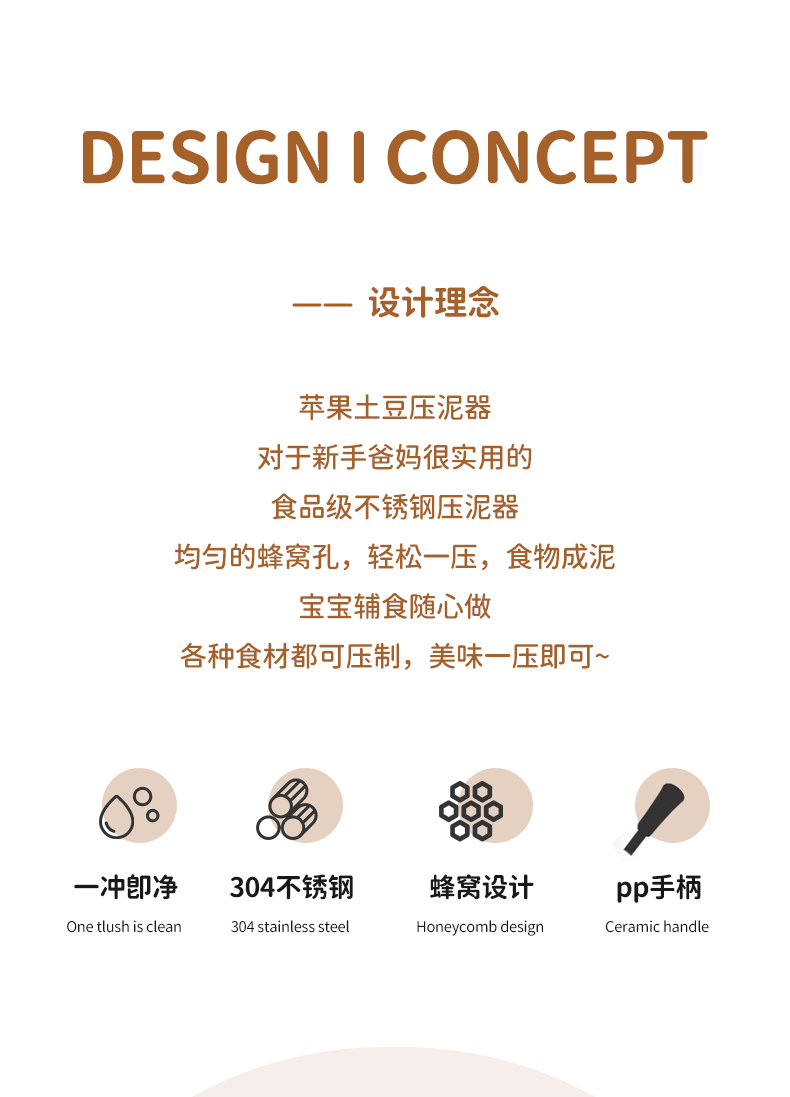 DESIGN I CONCEPT

—— 设计理念

苹果土豆压泥器
对于新手爸妈很实用的
食品级不锈钢压泥器
均匀的蜂窝孔，轻松一压，食物成泥
宝宝辅食随心做
各种食材都可压制，美味一压即可~

一冲即净
One tlush is clean

304不锈钢
304 stainless steel

蜂窝设计
Honeycomb design

pp手柄
Ceramic handle